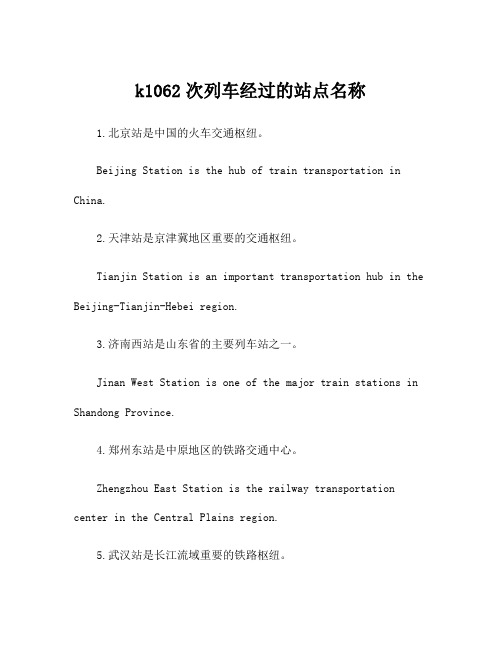 k1062 次列车经过的站点名称

1.北京站是中国的火车交通枢纽。

Beijing Station is the hub of train transportation in China.

2.天津站是京津冀地区重要的交通枢纽。

Tianjin Station is an important transportation hub in the Beijing-Tianjin-Hebei region.

3.济南西站是山东省的主要列车站之一。

Jinan West Station is one of the major train stations in Shandong Province.

4.郑州东站是中原地区的铁路交通中心。

Zhengzhou East Station is the railway transportation center in the Central Plains region.

5.武汉站是长江流域重要的铁路枢纽。